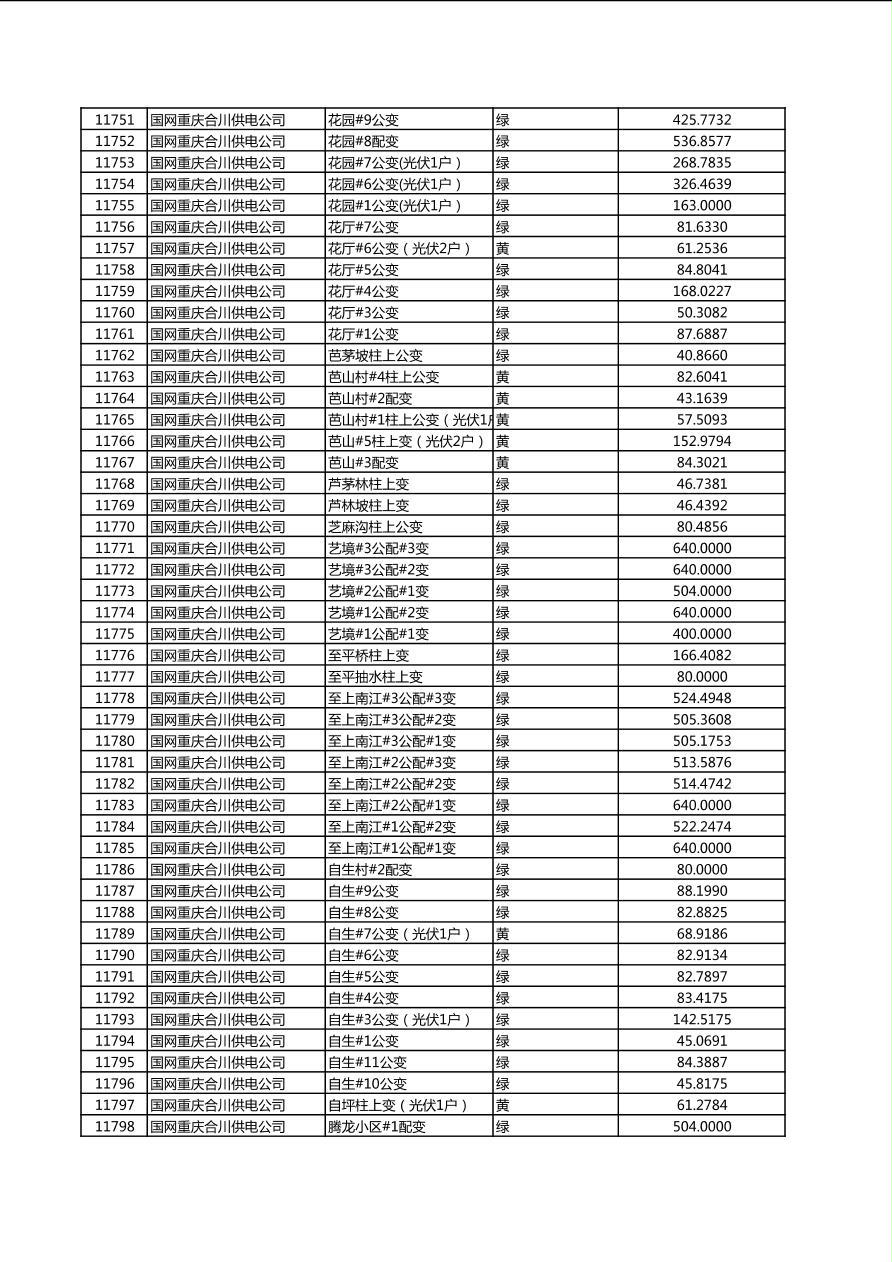 | 11751 | 国网重庆合川供电公司 | 花园#9公变 | 绿 | 425.7732 |
|---|---|---|---|---|
| 11752 | 国网重庆合川供电公司 | 花园#8配变 | 绿 | 536.8577 |
| 11753 | 国网重庆合川供电公司 | 花园#7公变(光伏1户) | 绿 | 268.7835 |
| 11754 | 国网重庆合川供电公司 | 花园#6公变(光伏1户) | 绿 | 326.4639 |
| 11755 | 国网重庆合川供电公司 | 花园#1公变(光伏1户) | 绿 | 163.0000 |
| 11756 | 国网重庆合川供电公司 | 花厅#7公变 | 绿 | 81.6330 |
| 11757 | 国网重庆合川供电公司 | 花厅#6公变（光伏2户） | 黄 | 61.2536 |
| 11758 | 国网重庆合川供电公司 | 花厅#5公变 | 绿 | 84.8041 |
| 11759 | 国网重庆合川供电公司 | 花厅#4公变 | 绿 | 168.0227 |
| 11760 | 国网重庆合川供电公司 | 花厅#3公变 | 绿 | 50.3082 |
| 11761 | 国网重庆合川供电公司 | 花厅#1公变 | 绿 | 87.6887 |
| 11762 | 国网重庆合川供电公司 | 芭茅坡柱上公变 | 绿 | 40.8660 |
| 11763 | 国网重庆合川供电公司 | 芭山村#4柱上公变 | 黄 | 82.6041 |
| 11764 | 国网重庆合川供电公司 | 芭山村#2配变 | 黄 | 43.1639 |
| 11765 | 国网重庆合川供电公司 | 芭山村#1柱上公变（光伏1 | 黄 | 57.5093 |
| 11766 | 国网重庆合川供电公司 | 芭山#5柱上变（光伏2户） | 黄 | 152.9794 |
| 11767 | 国网重庆合川供电公司 | 芭山#3配变 | 黄 | 84.3021 |
| 11768 | 国网重庆合川供电公司 | 芦茅林柱上变 | 绿 | 46.7381 |
| 11769 | 国网重庆合川供电公司 | 芦林坡柱上变 | 绿 | 46.4392 |
| 11770 | 国网重庆合川供电公司 | 芝麻沟柱上公变 | 绿 | 80.4856 |
| 11771 | 国网重庆合川供电公司 | 艺境#3公配#3变 | 绿 | 640.0000 |
| 11772 | 国网重庆合川供电公司 | 艺境#3公配#2变 | 绿 | 640.0000 |
| 11773 | 国网重庆合川供电公司 | 艺境#2公配#1变 | 绿 | 504.0000 |
| 11774 | 国网重庆合川供电公司 | 艺境#1公配#2变 | 绿 | 640.0000 |
| 11775 | 国网重庆合川供电公司 | 艺境#1公配#1变 | 绿 | 400.0000 |
| 11776 | 国网重庆合川供电公司 | 至平桥柱上变 | 绿 | 166.4082 |
| 11777 | 国网重庆合川供电公司 | 至平抽水柱上变 | 绿 | 80.0000 |
| 11778 | 国网重庆合川供电公司 | 至上南江#3公配#3变 | 绿 | 524.4948 |
| 11779 | 国网重庆合川供电公司 | 至上南江#3公配#2变 | 绿 | 505.3608 |
| 11780 | 国网重庆合川供电公司 | 至上南江#3公配#1变 | 绿 | 505.1753 |
| 11781 | 国网重庆合川供电公司 | 至上南江#2公配#3变 | 绿 | 513.5876 |
| 11782 | 国网重庆合川供电公司 | 至上南江#2公配#2变 | 绿 | 514.4742 |
| 11783 | 国网重庆合川供电公司 | 至上南江#2公配#1变 | 绿 | 640.0000 |
| 11784 | 国网重庆合川供电公司 | 至上南江#1公配#2变 | 绿 | 522.2474 |
| 11785 | 国网重庆合川供电公司 | 至上南江#1公配#1变 | 绿 | 640.0000 |
| 11786 | 国网重庆合川供电公司 | 自生村#2配变 | 绿 | 80.0000 |
| 11787 | 国网重庆合川供电公司 | 自生#9公变 | 绿 | 88.1990 |
| 11788 | 国网重庆合川供电公司 | 自生#8公变 | 绿 | 82.8825 |
| 11789 | 国网重庆合川供电公司 | 自生#7公变（光伏1户） | 黄 | 68.9186 |
| 11790 | 国网重庆合川供电公司 | 自生#6公变 | 绿 | 82.9134 |
| 11791 | 国网重庆合川供电公司 | 自生#5公变 | 绿 | 82.7897 |
| 11792 | 国网重庆合川供电公司 | 自生#4公变 | 绿 | 83.4175 |
| 11793 | 国网重庆合川供电公司 | 自生#3公变（光伏1户） | 绿 | 142.5175 |
| 11794 | 国网重庆合川供电公司 | 自生#1公变 | 绿 | 45.0691 |
| 11795 | 国网重庆合川供电公司 | 自生#11公变 | 绿 | 84.3887 |
| 11796 | 国网重庆合川供电公司 | 自生#10公变 | 绿 | 45.8175 |
| 11797 | 国网重庆合川供电公司 | 自坪柱上变（光伏1户） | 黄 | 61.2784 |
| 11798 | 国网重庆合川供电公司 | 腾龙小区#1配变 | 绿 | 504.0000 |